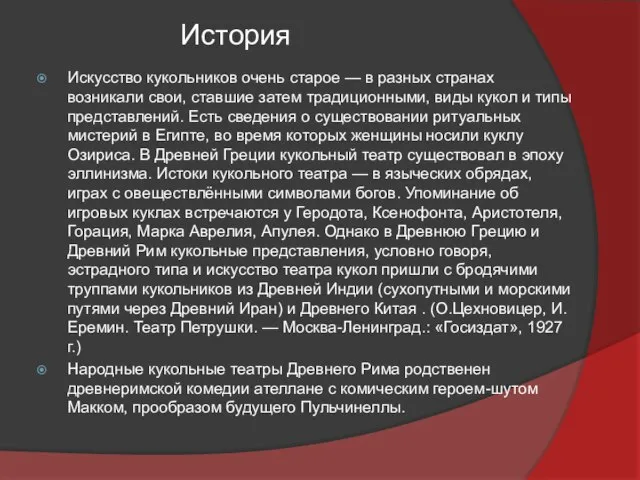 История

Искусство кукольников очень старое — в разных странах возникали свои, ставшие затем традиционными, виды кукол и типы представлений. Есть сведения о существовании ритуальных мистерий в Египте, во время которых женщины носили куклу Озириса. В Древней Греции кукольный театр существовал в эпоху эллинизма. Истоки кукольного театра — в языческих обрядах, играх с овеществлёнными символами богов. Упоминание об игровых куклах встречаются у Геродота, Ксенофонта, Аристотеля, Горация, Марка Аврелия, Апулея. Однако в Древнюю Грецию и Древний Рим кукольные представления, условно говоря, эстрадного типа и искусство театра кукол пришли с бродячими труппами кукольников из Древней Индии (сухопутными и морскими путями через Древний Иран) и Древнего Китая . (О.Цехновицер, И. Еремин. Театр Петрушки. — Москва-Ленинград.: «Госиздат», 1927 г.)

Народные кукольные театры Древнего Рима родственен древнеримской комедии ателлане с комическим героем-шутом Макком, прообразом будущего Пульчинеллы.